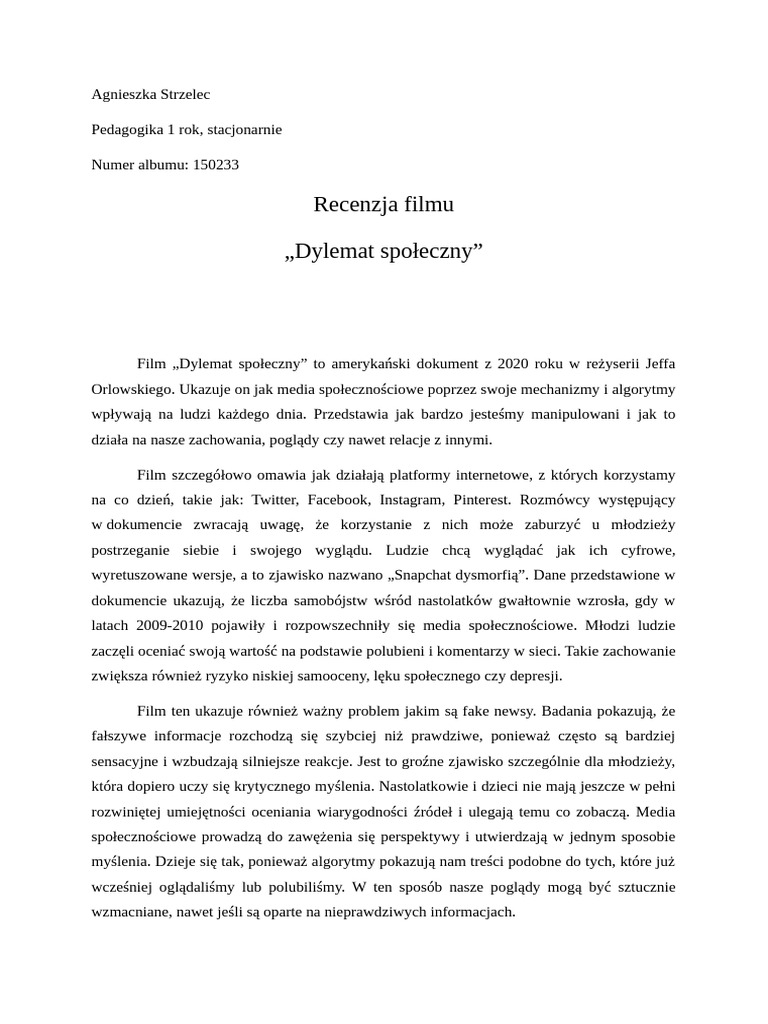 Agnieszka Strzelec

Pedagogika 1 rok, stacjonarnie

Numer albumu: 150233

Recenzja filmu

„Dylemat społeczny”

Film „Dylemat społeczny” to amerykański dokument z 2020 roku w reżyserii Jeffa Orlowskiego. Ukazuje on jak media społecznościowe poprzez swoje mechanizmy i algorytmy wpływają na ludzi każdego dnia. Przedstawia jak bardzo jesteśmy manipulowani i jak to działa na nasze zachowania, poglądy czy nawet relacje z innymi.

Film szczegółowo omawia jak działają platformy internetowe, z których korzystamy na co dzień, takie jak: Twitter, Facebook, Instagram, Pinterest. Rozmówcy występujący w dokumencie zwracają uwagę, że korzystanie z nich może zaburzyć u młodzieży postrzeganie siebie i swojego wyglądu. Ludzie chcą wyglądać jak ich cyfrowe, wyretuszowane wersje, a to zjawisko nazwano „Snapchat dysmorfią”. Dane przedstawione w dokumencie ukazują, że liczba samobójstw wśród nastolatków gwałtownie wzrosła, gdy w latach 2009-2010 pojawiły i rozpowszechniły się media społecznościowe. Młodzi ludzie zaczęli oceniać swoją wartość na podstawie polubieni i komentarzy w sieci. Takie zachowanie zwiększa również ryzyko niskiej samooceny, lęku społecznego czy depresji.

Film ten ukazuje również ważny problem jakim są fake newsy. Badania pokazują, że fałszywe informacje rozchodzą się szybciej niż prawdziwe, ponieważ często są bardziej sensacyjne i wzbudzają silniejsze reakcje. Jest to groźne zjawisko szczególnie dla młodzieży, która dopiero uczy się krytycznego myślenia. Nastolatkowie i dzieci nie mają jeszcze w pełni rozwiniętej umiejętności oceniania wiarygodności źródeł i ulegają temu co zobaczą. Media społecznościowe prowadzą do zawężenia się perspektywy i utwierdzają w jednym sposobie myślenia. Dzieje się tak, ponieważ algorytmy pokazują nam treści podobne do tych, które już wcześniej oglądaliśmy lub polubiliśmy. W ten sposób nasze poglądy mogą być sztucznie wzmacniane, nawet jeśli są oparte na nieprawdziwych informacjach.